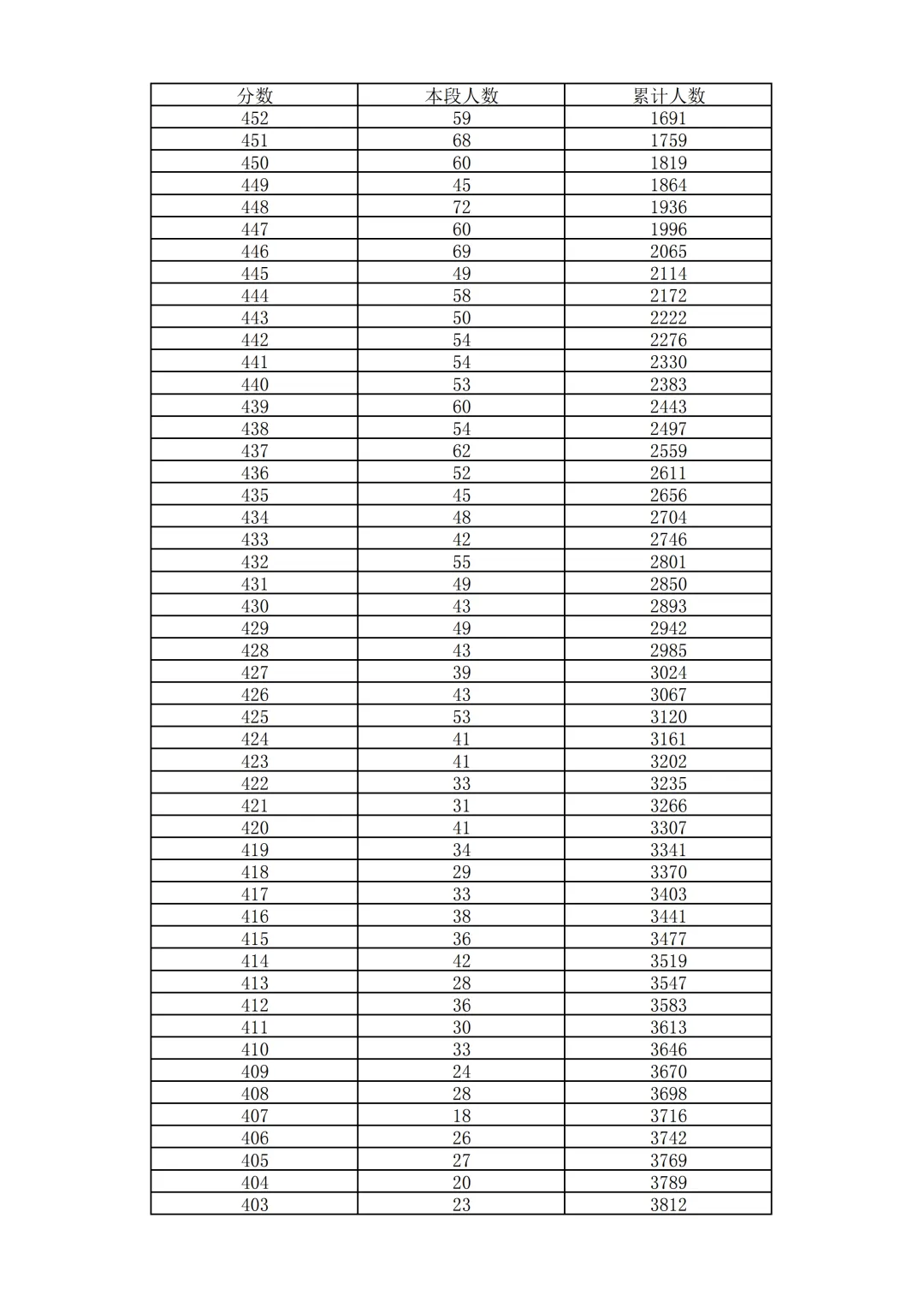 | 分数 | 本段人数 | 累计人数 |
|---|---|---|
| 452 | 59 | 1691 |
| 451 | 68 | 1759 |
| 450 | 60 | 1819 |
| 449 | 45 | 1864 |
| 448 | 72 | 1936 |
| 447 | 60 | 1996 |
| 446 | 69 | 2065 |
| 445 | 49 | 2114 |
| 444 | 58 | 2172 |
| 443 | 50 | 2222 |
| 442 | 54 | 2276 |
| 441 | 54 | 2330 |
| 440 | 53 | 2383 |
| 439 | 60 | 2443 |
| 438 | 54 | 2497 |
| 437 | 62 | 2559 |
| 436 | 52 | 2611 |
| 435 | 45 | 2656 |
| 434 | 48 | 2704 |
| 433 | 42 | 2746 |
| 432 | 55 | 2801 |
| 431 | 49 | 2850 |
| 430 | 43 | 2893 |
| 429 | 49 | 2942 |
| 428 | 43 | 2985 |
| 427 | 39 | 3024 |
| 426 | 43 | 3067 |
| 425 | 53 | 3120 |
| 424 | 41 | 3161 |
| 423 | 41 | 3202 |
| 422 | 33 | 3235 |
| 421 | 31 | 3266 |
| 420 | 41 | 3307 |
| 419 | 34 | 3341 |
| 418 | 29 | 3370 |
| 417 | 33 | 3403 |
| 416 | 38 | 3441 |
| 415 | 36 | 3477 |
| 414 | 42 | 3519 |
| 413 | 28 | 3547 |
| 412 | 36 | 3583 |
| 411 | 30 | 3613 |
| 410 | 33 | 3646 |
| 409 | 24 | 3670 |
| 408 | 28 | 3698 |
| 407 | 18 | 3716 |
| 406 | 26 | 3742 |
| 405 | 27 | 3769 |
| 404 | 20 | 3789 |
| 403 | 23 | 3812 |